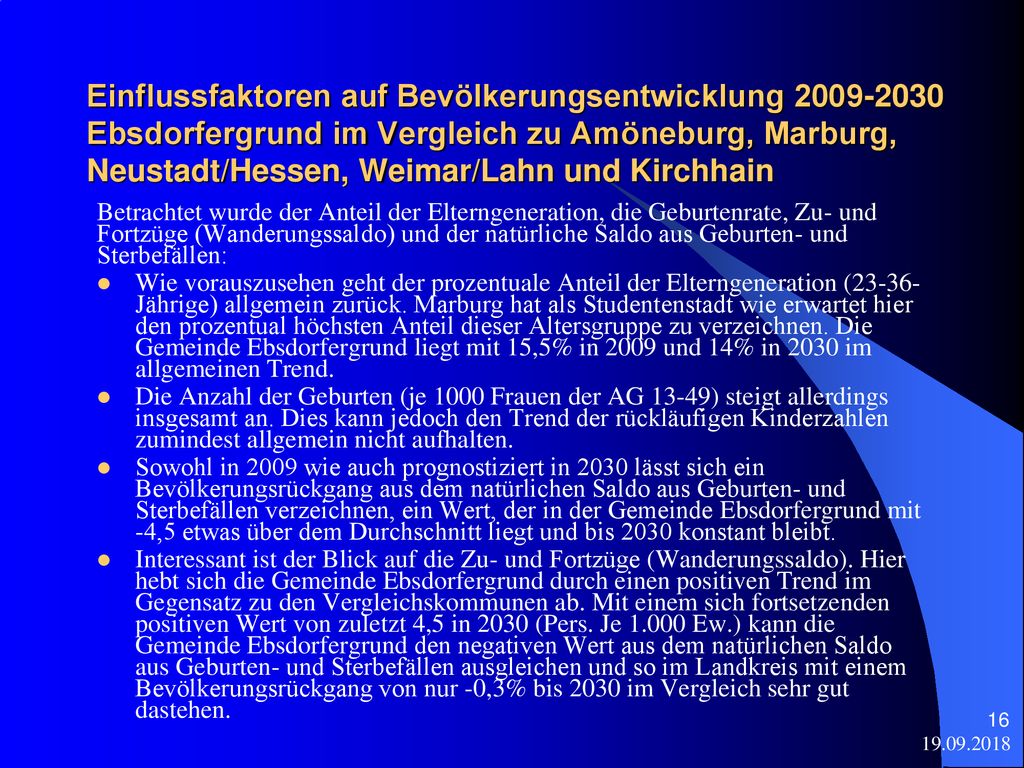 Einflussfaktoren auf Bevölkerungsentwicklung 2009-2030 Ebsdorfergrund im Vergleich zu Amöneburg, Marburg, Neustadt/Hessen, Weimar/Lahn und Kirchhain

Betrachtet wurde der Anteil der Elterngeneration, die Geburtenrate, Zu- und Fortzüge (Wanderungssaldo) und der natürliche Saldo aus Geburten- und Sterbefällen:

- Wie vorauszusehen geht der prozentuale Anteil der Elterngeneration (23-36-Jährige) allgemein zurück. Marburg hat als Studentenstadt wie erwartet hier den prozentual höchsten Anteil dieser Altersgruppe zu verzeichnen. Die Gemeinde Ebsdorfergrund liegt mit 15,5% in 2009 und 14% in 2030 im allgemeinen Trend.
- Die Anzahl der Geburten (je 1000 Frauen der AG 13-49) steigt allerdings insgesamt an. Dies kann jedoch den Trend der rückläufigen Kinderzahlen zumindest allgemein nicht aufhalten.
- Sowohl in 2009 wie auch prognostiziert in 2030 lässt sich ein Bevölkerungsrückgang aus dem natürlichen Saldo aus Geburten- und Sterbefällen verzeichnen, ein Wert, der in der Gemeinde Ebsdorfergrund mit -4,5 etwas über dem Durchschnitt liegt und bis 2030 konstant bleibt.
- Interessant ist der Blick auf die Zu- und Fortzüge (Wanderungssaldo). Hier hebt sich die Gemeinde Ebsdorfergrund durch einen positiven Trend im Gegensatz zu den Vergleichskommunen ab. Mit einem sich fortsetzenden positiven Wert von zuletzt 4,5 in 2030 (Pers. Je 1.000 Ew.) kann die Gemeinde Ebsdorfergrund den negativen Wert aus dem natürlichen Saldo aus Geburten- und Sterbefällen ausgleichen und so im Landkreis mit einem Bevölkerungsrückgang von nur -0,3% bis 2030 im Vergleich sehr gut dastehen.

16
19.09.2018